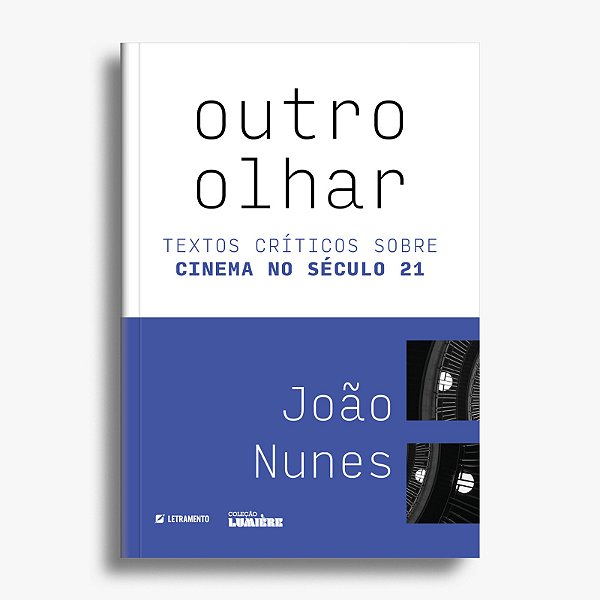 outro
olhar

TEXTOS CRÍTICOS SOBRE
CINEMA NO SÉCULO 21

João
Nunes

LETRAMENTO

COLEÇÃO
LUMIÈRE